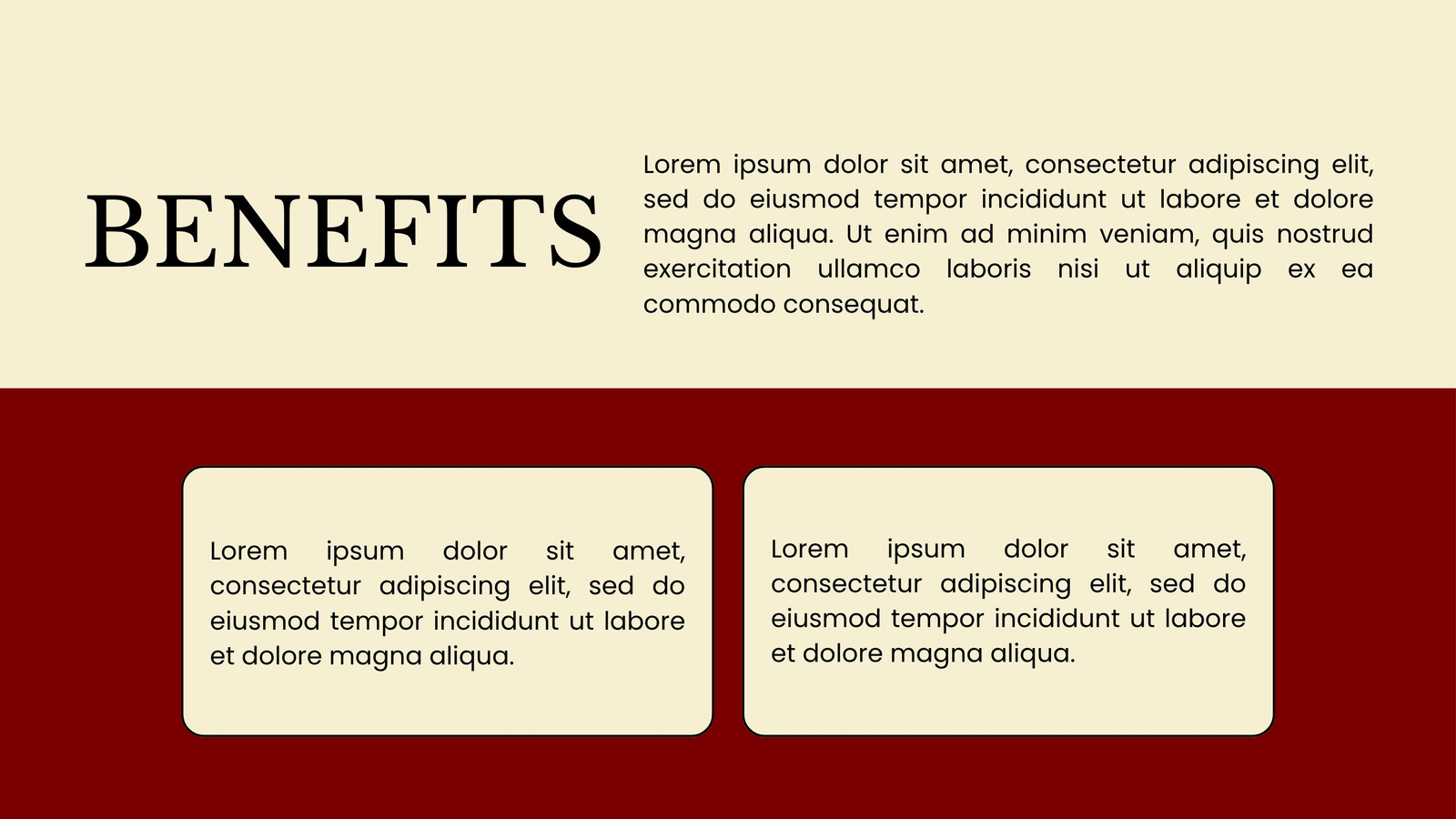 BENEFITS

Lorem ipsum dolor sit amet, consectetur adipiscing elit, sed do eiusmod tempor incididunt ut labore et dolore magna aliqua. Ut enim ad minim veniam, quis nostrud exercitation ullamco laboris nisi ut aliquip ex ea commodo consequat.

Lorem ipsum dolor sit amet, consectetur adipiscing elit, sed do eiusmod tempor incididunt ut labore et dolore magna aliqua.

Lorem ipsum dolor sit amet, consectetur adipiscing elit, sed do eiusmod tempor incididunt ut labore et dolore magna aliqua.